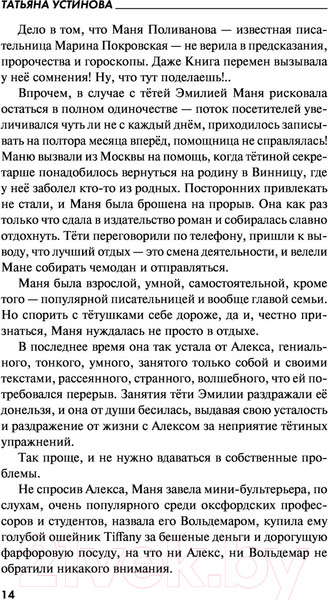 ТАТЬЯНА УСТИНОВА

Дело в том, что Маня Поливанова — известная писательница Марина Покровская — не верила в предсказания, пророчества и гороскопы. Даже Книга перемен вызывала у неё сомнения! Ну, что тут поделаешь!..

Впрочем, в случае с тётей Эмилией Маня рисковала остаться в полном одиночестве — поток посетителей увеличивался чуть ли не с каждый днём, приходилось записывать на полтора месяца вперёд, помощница не справлялась! Маню вызвали из Москвы на помощь, когда тётиной секретарше понадобилось вернуться на родину в Винницу, где у неё заболел кто-то из родных. Посторонних привлекать не стали, и Маня была брошена на прорыв. Она как раз только что сдала в издательство роман и собиралась славно отдохнуть. Тёти переговорили по телефону, пришли к выводу, что лучший отдых — это смена деятельности, и велели Мане собирать чемодан и отправляться.

Маня была взрослой, умной, самостоятельной, кроме того — популярной писательницей и вообще главой семьи. Но спорить с тётушками себе дороже, да и, честно признаться, Маня нуждалась не просто в отдыхе.

В последнее время она так устала от Алекса, гениального, тонкого, умного, занятого только собой и своими текстами, рассеянного, странного, волшебного, что ей потребовался перерыв. Занятия тёти Эмилии раздражали её донельзя, и она от души бесилась, выдавая свою усталость и раздражение от жизни с Алексом за неприятие тётиных упражнений.

Так проще, и не нужно вдаваться в собственные проблемы.

Не спросив Алекса, Маня завела мини-бультерьера, по слухам, очень популярного среди оксфордских профессоров и студентов, назвала его Вольдемаром, купила ему голубой ошейник Tiffany за бешеные деньги и дорогущую фарфоровую посуду, на что ни Алекс, ни Вольдемар не обратили никакого внимания.

14

21vek.by